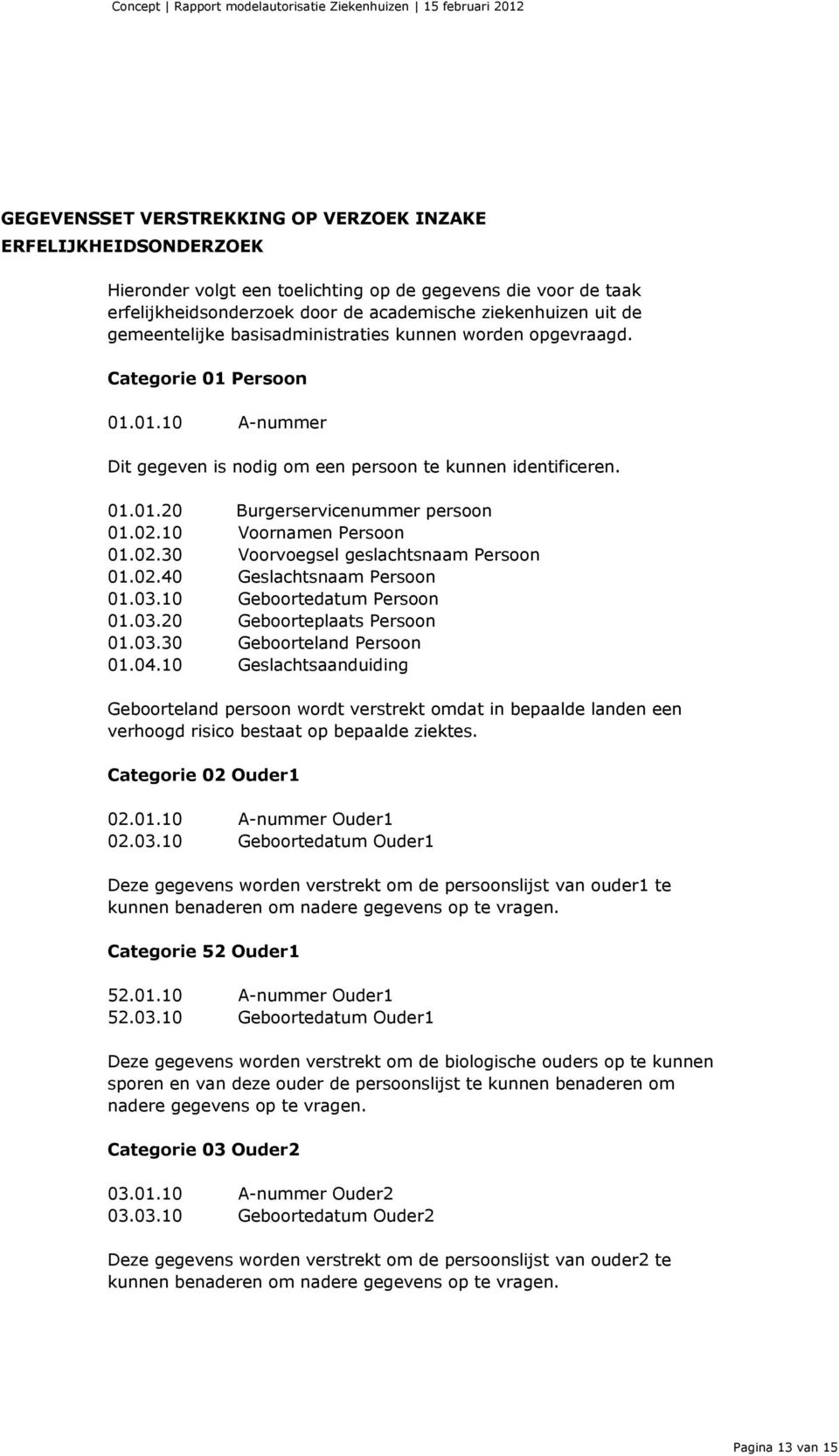 Concept | Rapport modelautorisatie Ziekenhuizen | 15 februari 2012

GEGEVENSSET VERSTREKKING OP VERZOEK INZAKE ERFELIJKHEIDSONDERZOEK

Hieronder volgt een toelichting op de gegevens die voor de taak erfelijkheidsonderzoek door de academische ziekenhuizen uit de gemeentelijke basisadministraties kunnen worden opgevraagd.

Categorie 01 Persoon

01.01.10 A-nummer

Dit gegeven is nodig om een persoon te kunnen identificeren.

01.01.20 Burgerservicenummer persoon
01.02.10 Voornamen Persoon
01.02.30 Voorvoegsel geslachtsnaam Persoon
01.02.40 Geslachtsnaam Persoon
01.03.10 Geboortedatum Persoon
01.03.20 Geboorteplaats Persoon
01.03.30 Geboorteland Persoon
01.04.10 Geslachtsaanduiding

Geboorteland persoon wordt verstrekt omdat in bepaalde landen een verhoogd risico bestaat op bepaalde ziektes.

Categorie 02 Ouder1

02.01.10 A-nummer Ouder1
02.03.10 Geboortedatum Ouder1

Deze gegevens worden verstrekt om de persoonslijst van ouder1 te kunnen benaderen om nadere gegevens op te vragen.

Categorie 52 Ouder1

52.01.10 A-nummer Ouder1
52.03.10 Geboortedatum Ouder1

Deze gegevens worden verstrekt om de biologische ouders op te kunnen sporen en van deze ouder de persoonslijst te kunnen benaderen om nadere gegevens op te vragen.

Categorie 03 Ouder2

03.01.10 A-nummer Ouder2
03.03.10 Geboortedatum Ouder2

Deze gegevens worden verstrekt om de persoonslijst van ouder2 te kunnen benaderen om nadere gegevens op te vragen.

Pagina 13 van 15